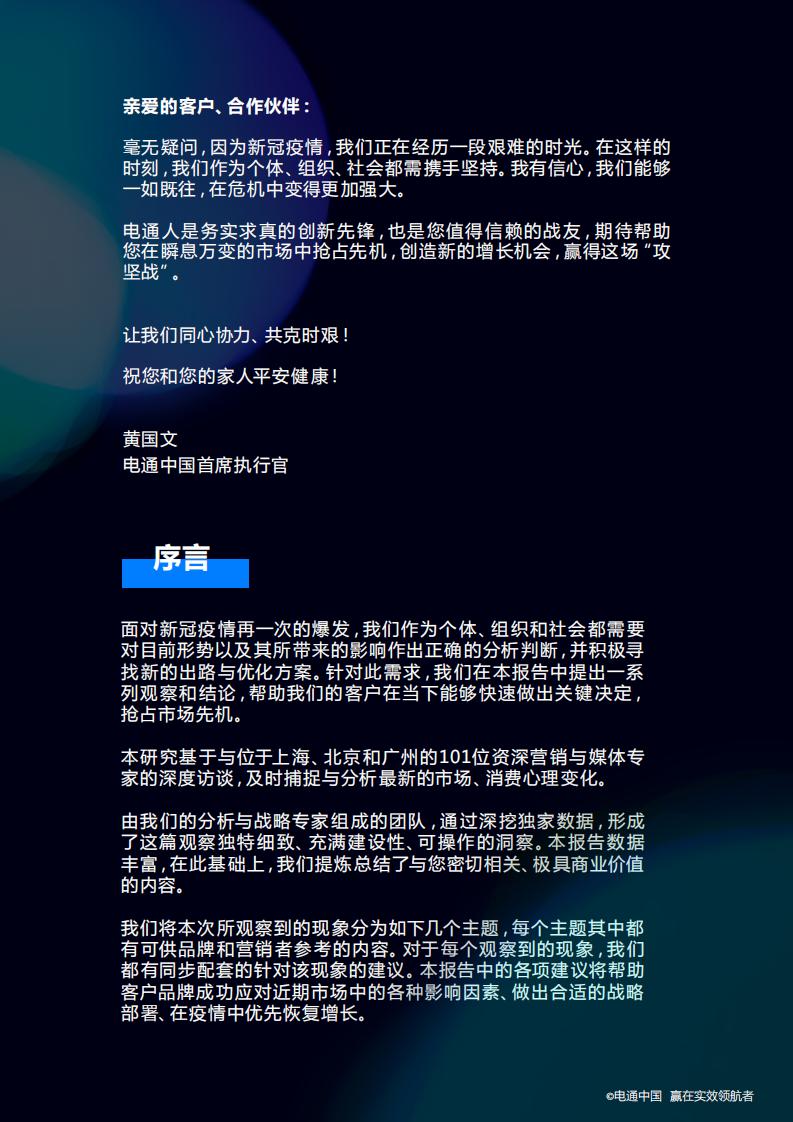 亲爱的客户、合作伙伴：

毫无疑问，因为新冠疫情，我们正在经历一段艰难的时光。在这样的时刻，我们作为个体、组织、社会都需携手坚持。我有信心，我们能够一如既往，在危机中变得更加强大。

电通人是务实求真的创新先锋，也是您值得信赖的战友，期待帮助您在瞬息万变的市场中抢占先机，创造新的增长机会，赢得这场“攻坚战”。

让我们同心协力、共克时艰！

祝您和您的家人平安健康！

黄国文
电通中国首席执行官

序言

面对新冠疫情再一次的爆发，我们作为个体、组织和社会都需要对目前形势以及其所带来的影响作出正确的分析判断，并积极寻找新的出路与优化方案。针对此需求，我们在本报告中提出一系列观察和结论，帮助我们的客户在当下能够快速做出关键决定，抢占市场先机。

本研究基于与位于上海、北京和广州的101位资深营销与媒体专家的深度访谈，及时捕捉与分析最新的市场、消费心理变化。

由我们的分析与战略专家组成的团队，通过深挖独家数据，形成了这篇观察独特细致、充满建设性、可操作的洞察。本报告数据丰富，在此基础上，我们提炼总结了与您密切相关、极具商业价值的内容。

我们将本次所观察到的现象分为如下几个主题，每个主题其中都有可供品牌和营销者参考的内容。对于每个观察到的现象，我们都有同步配套的针对该现象的建议。本报告中的各项建议将帮助客户品牌成功应对近期市场中的各种影响因素、做出合适的战略部署、在疫情中优先恢复增长。

©电通中国 赢在实效领航者